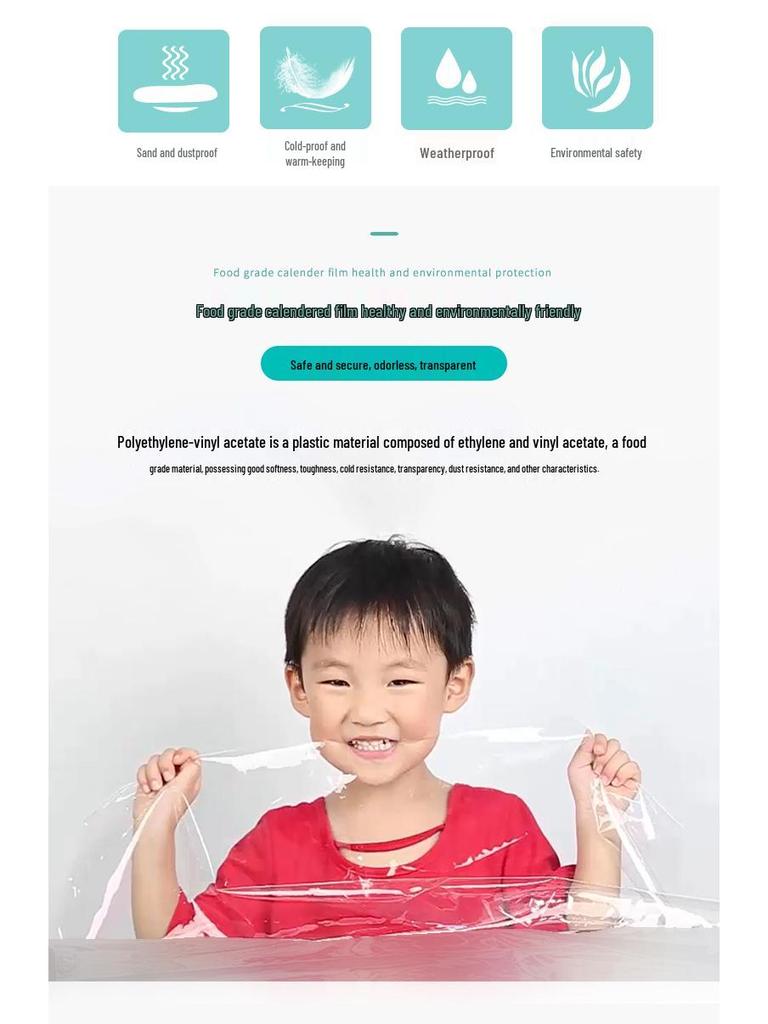 Sand and dustproof

Cold-proof and warm-keeping

Weatherproof

Environmental safety

Food grade calender film health and environmental protection

Food grade calendered film healthy and environmentally friendly

Safe and secure, odorless, transparent

Polyethylene-vinyl acetate is a plastic material composed of ethylene and vinyl acetate, a food grade material, possessing good softness, toughness, cold resistance, transparency, dust resistance, and other characteristics.